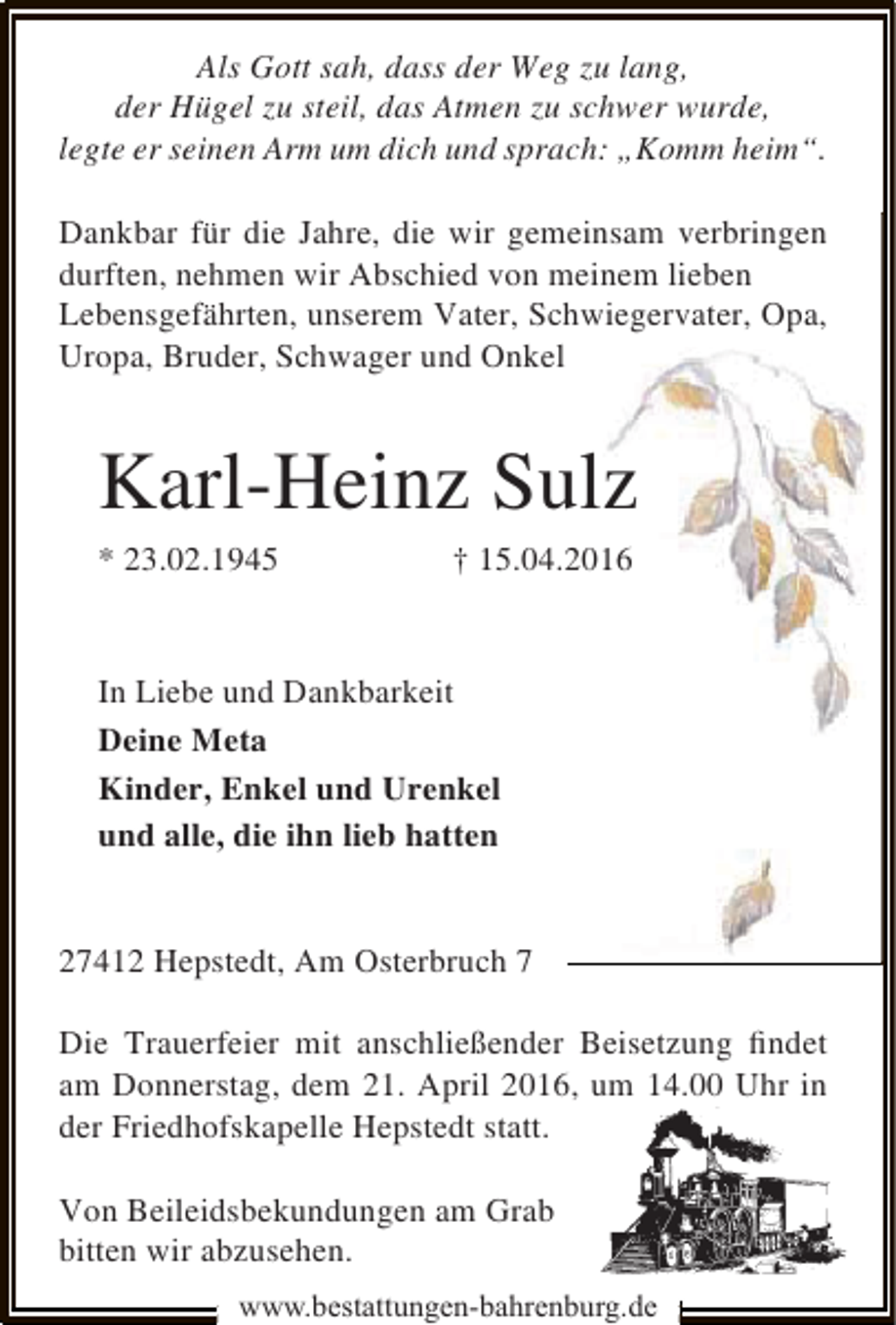 Als Gott sah, dass der Weg zu lang,
der Hügel zu steil, das Atmen zu schwer wurde,
legte er seinen Arm um dich und sprach: „Komm heim“.

Dankbar für die Jahre, die wir gemeinsam verbringen durften, nehmen wir Abschied von meinem lieben Lebensgefährten, unserem Vater, Schwiegervater, Opa, Uropa, Bruder, Schwager und Onkel

Karl-Heinz Sulz

* 23.02.1945 † 15.04.2016

In Liebe und Dankbarkeit
Deine Meta
Kinder, Enkel und Urenkel
und alle, die ihn lieb hatten

27412 Hepstedt, Am Osterbruch 7

Die Trauerfeier mit anschließender Beisetzung findet am Donnerstag, dem 21. April 2016, um 14.00 Uhr in der Friedhofskapelle Hepstedt statt.

Von Beileidsbekundungen am Grab bitten wir abzusehen.

www.bestattungen-bahrenburg.de